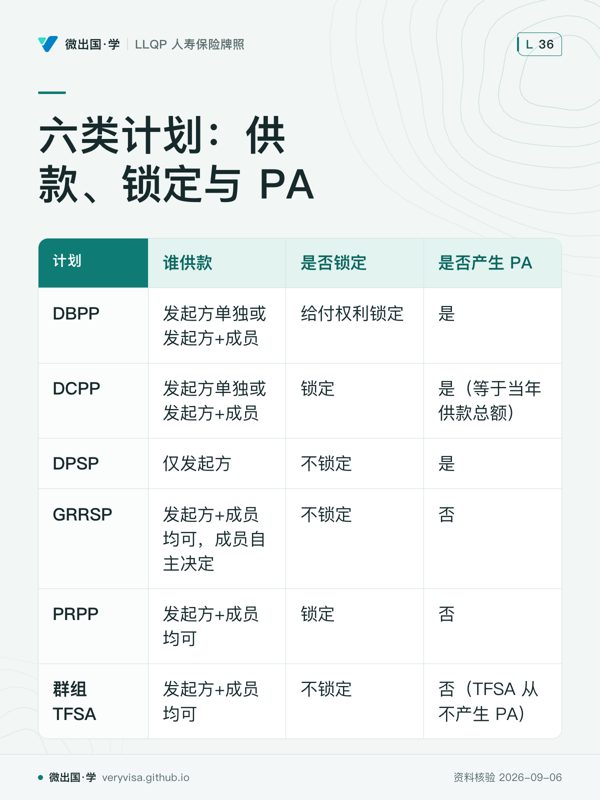 微出国·学 | LLQP 人寿保险牌照

L 36

六类计划：供款、锁定与 PA

| 计划 | 谁供款 | 是否锁定 | 是否产生 PA |
|---|---|---|---|
| DBPP | 发起方单独或发起方+成员 | 给付权利锁定 | 是 |
| DCPP | 发起方单独或发起方+成员 | 锁定 | 是（等于当年供款总额） |
| DPSP | 仅发起方 | 不锁定 | 是 |
| GRRSP | 发起方+成员均可，成员自主决定 | 不锁定 | 否 |
| PRPP | 发起方+成员均可 | 锁定 | 否 |
| 群组 TFSA | 发起方+成员均可 | 不锁定 | 否（TFSA 从不产生 PA） |

微出国·学 veryvisa.github.io

资料核验 2026-09-06